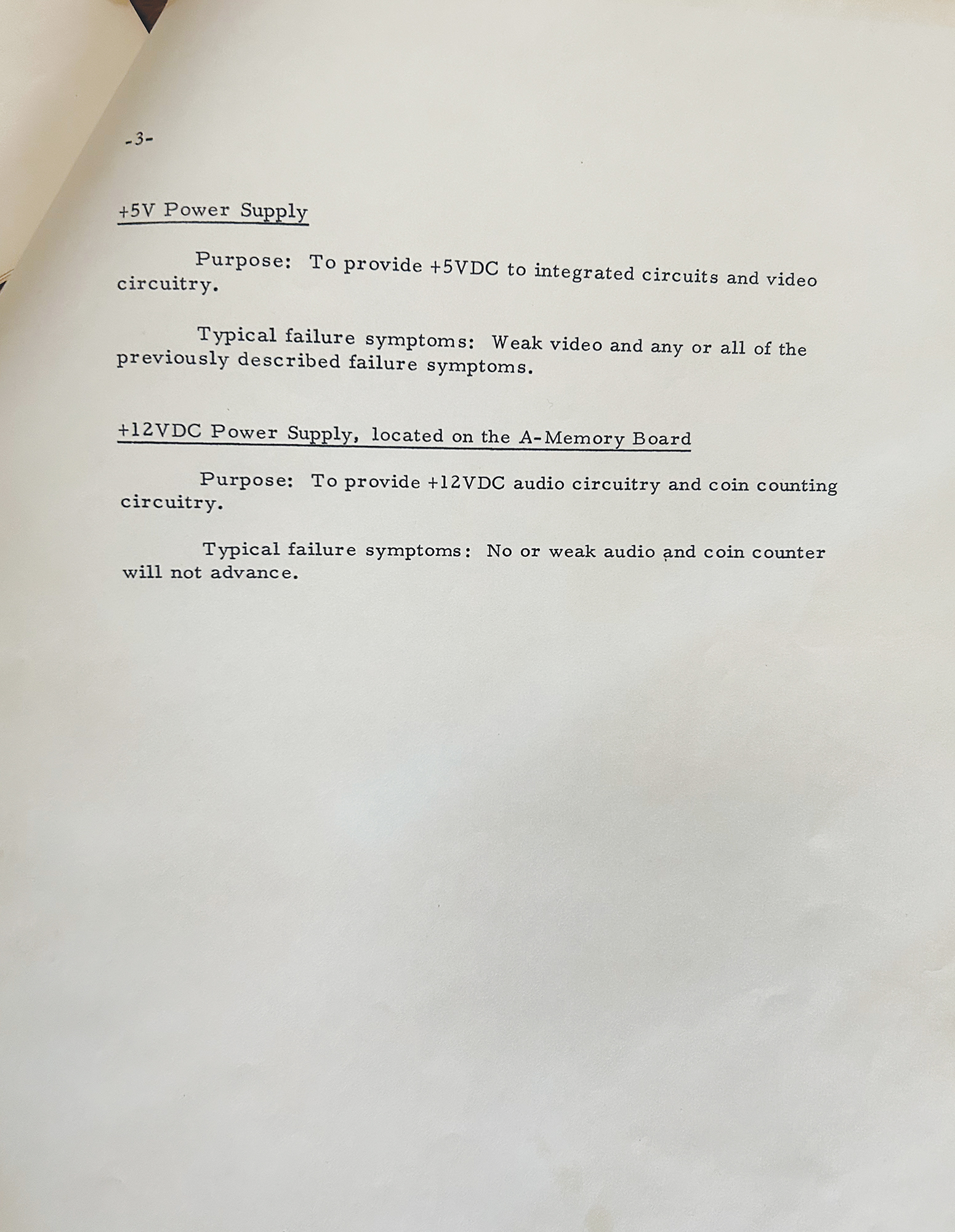 -3-

+5V Power Supply

Purpose: To provide +5VDC to integrated circuits and video circuitry.

Typical failure symptoms: Weak video and any or all of the previously described failure symptoms.

+12VDC Power Supply, located on the A-Memory Board

Purpose: To provide +12VDC audio circuitry and coin counting circuitry.

Typical failure symptoms: No or weak audio and coin counter will not advance.